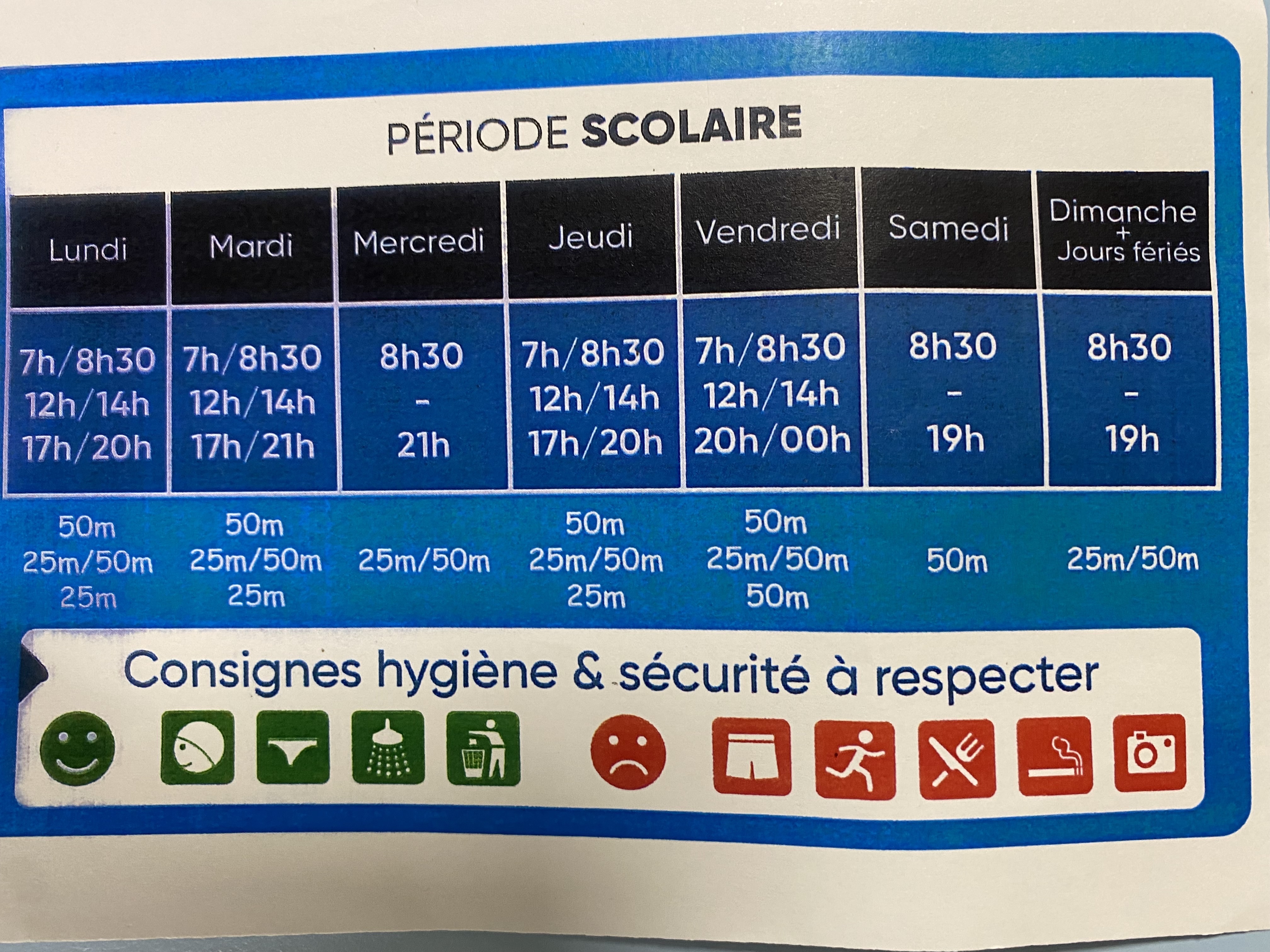 PÉRIODE SCOLAIRE

| Lundi | Mardi | Mercredi | Jeudi | Vendredi | Samedi | Dimanche + Jours fériés |
|---|---|---|---|---|---|---|
| 7h/8h30 12h/14h 17h/20h | 7h/8h30 12h/14h 17h/21h | 8h30 - 21h | 7h/8h30 12h/14h 17h/20h | 7h/8h30 12h/14h 20h/00h | 8h30 - 19h | 8h30 - 19h |
| 50m 25m/50m 25m | 50m 25m/50m 25m | 25m/50m | 50m 25m/50m 25m | 50m 25m/50m 50m | 50m | 25m/50m |

Consignes hygiène & sécurité à respecter